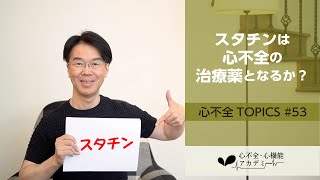 スタチン

スタチンは
心不全の
治療薬となるか？

心不全 TOPICS #53

心不全・心機能
アカデミー